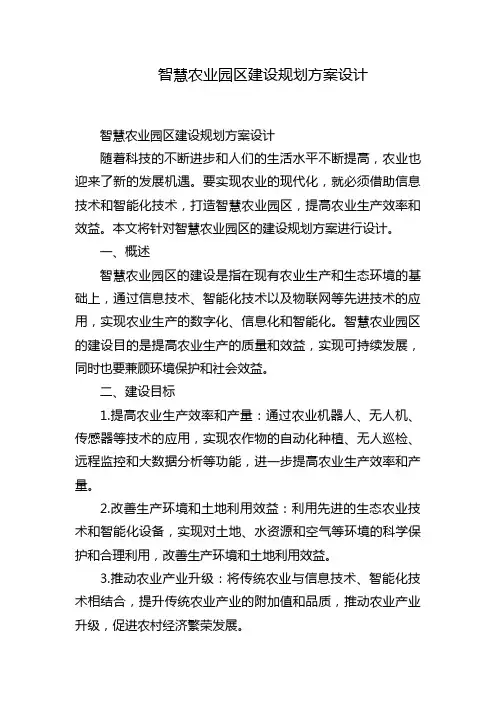 智慧农业园区建设规划方案设计

智慧农业园区建设规划方案设计

随着科技的不断进步和人们的生活水平不断提高，农业也迎来了新的发展机遇。要实现农业的现代化，就必须借助信息技术和智能化技术，打造智慧农业园区，提高农业生产效率和效益。本文将针对智慧农业园区的建设规划方案进行设计。

一、概述

智慧农业园区的建设是指在现有农业生产和生态环境的基础上，通过信息技术、智能化技术以及物联网等先进技术的应用，实现农业生产的数字化、信息化和智能化。智慧农业园区的建设目的是提高农业生产的质量和效益，实现可持续发展，同时也要兼顾环境保护和社会效益。

二、建设目标

1.提高农业生产效率和产量：通过农业机器人、无人机、传感器等技术的应用，实现农作物的自动化种植、无人巡检、远程监控和大数据分析等功能，进一步提高农业生产效率和产量。

2.改善生产环境和土地利用效益：利用先进的生态农业技术和智能化设备，实现对土地、水资源和空气等环境的科学保护和合理利用，改善生产环境和土地利用效益。

3.推动农业产业升级：将传统农业与信息技术、智能化技术相结合，提升传统农业产业的附加值和品质，推动农业产业升级，促进农村经济繁荣发展。